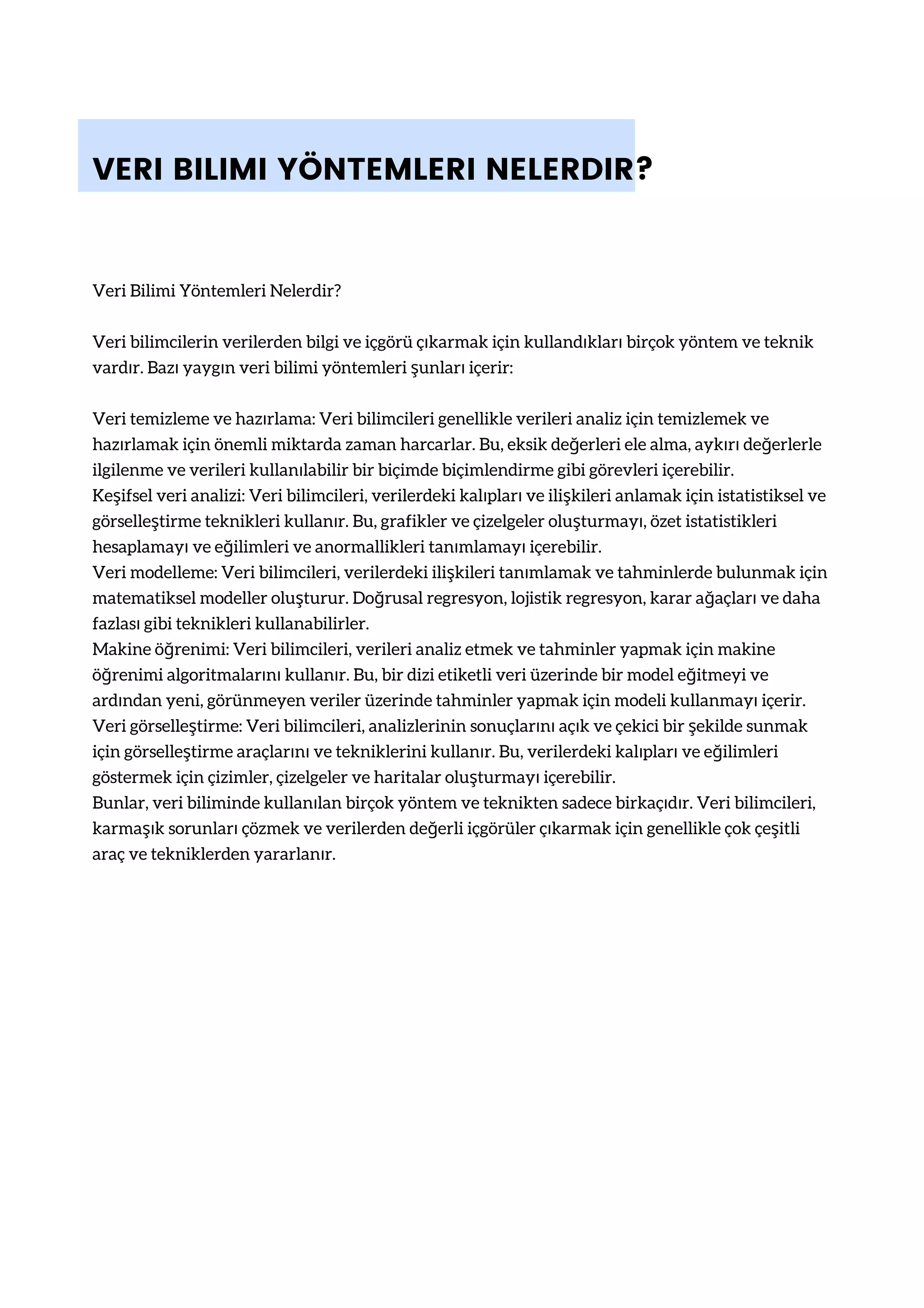 VERI BILIMI YÖNTEMLERI NELERDIR?

Veri Bilimi Yöntemleri Nelerdir?

Veri bilimcilerin verilerden bilgi ve içgörü çıkarmak için kullandıkları birçok yöntem ve teknik vardır. Bazı yaygın veri bilimi yöntemleri şunları içerir:

Veri temizleme ve hazırlama: Veri bilimcileri genellikle verileri analiz için temizlemek ve hazırlamak için önemli miktarda zaman harcarlar. Bu, eksik değerleri ele alma, aykırı değerlerle ilgilenme ve verileri kullanılabilir bir biçimde biçimlendirme gibi görevleri içerebilir.
Keşifsel veri analizi: Veri bilimcileri, verilerdeki kalıpları ve ilişkileri anlamak için istatistiksel ve görselleştirme teknikleri kullanır. Bu, grafikler ve çizelgeler oluşturmayı, özet istatistikleri hesaplamayı ve eğilimleri ve anormallikleri tanımlamayı içerebilir.
Veri modelleme: Veri bilimcileri, verilerdeki ilişkileri tanımlamak ve tahminlerde bulunmak için matematiksel modeller oluşturur. Doğrusal regresyon, lojistik regresyon, karar ağaçları ve daha fazlası gibi teknikleri kullanabilirler.
Makine öğrenimi: Veri bilimcileri, verileri analiz etmek ve tahminler yapmak için makine öğrenimi algoritmalarını kullanır. Bu, bir dizi etiketli veri üzerinde bir model eğitmeyi ve ardından yeni, görünmeyen veriler üzerinde tahminler yapmak için modeli kullanmayı içerir.
Veri görselleştirme: Veri bilimcileri, analizlerinin sonuçlarını açık ve çekici bir şekilde sunmak için görselleştirme araçlarını ve tekniklerini kullanır. Bu, verilerdeki kalıpları ve eğilimleri göstermek için çizimler, çizelgeler ve haritalar oluşturmayı içerebilir.
Bunlar, veri biliminde kullanılan birçok yöntem ve teknikten sadece birkaçıdır. Veri bilimcileri, karmaşık sorunları çözmek ve verilerden değerli içgörüler çıkarmak için genellikle çok çeşitli araç ve tekniklerden yararlanır.